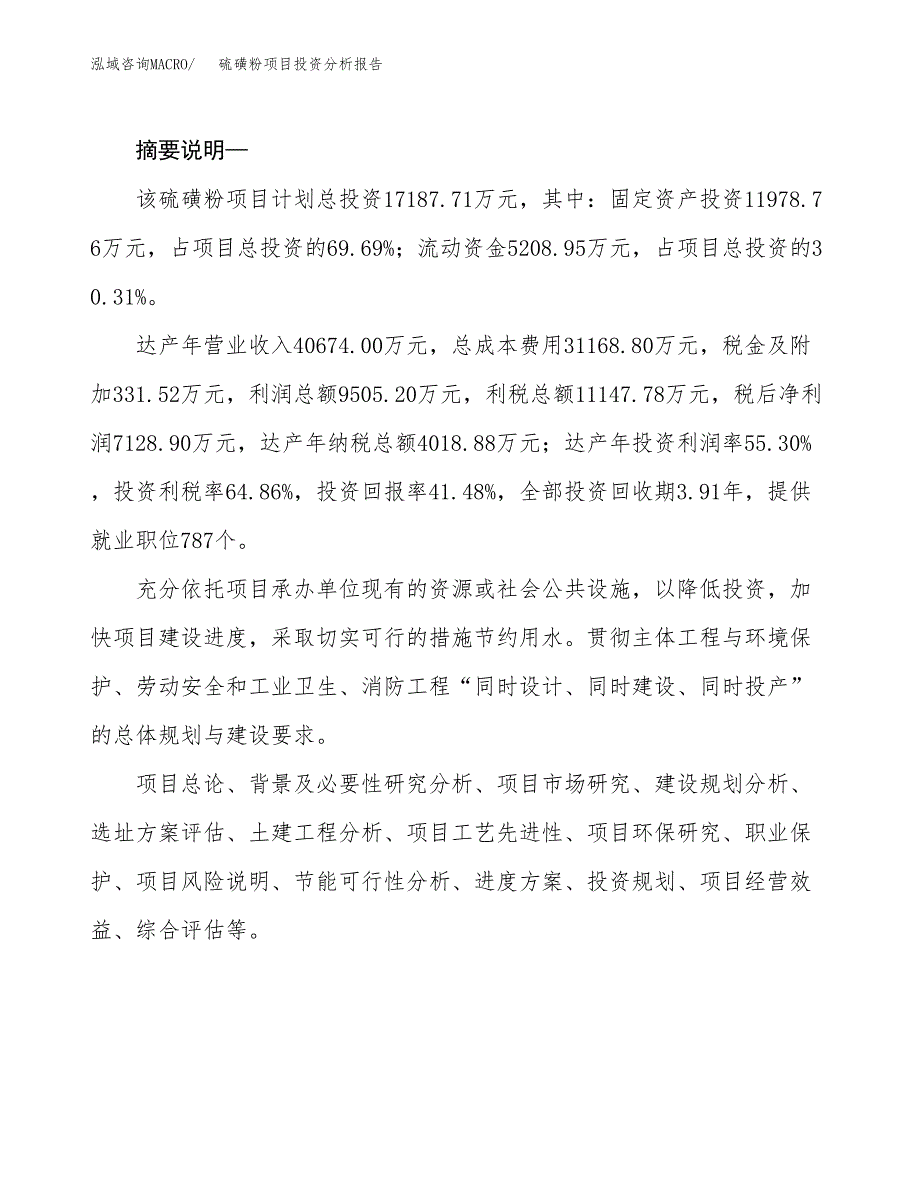 泓域咨询MACRO/　硫磺粉项目投资分析报告

摘要说明—

该硫磺粉项目计划总投资17187.71万元，其中：固定资产投资11978.76万元，占项目总投资的69.69%；流动资金5208.95万元，占项目总投资的30.31%。

达产年营业收入40674.00万元，总成本费用31168.80万元，税金及附加331.52万元，利润总额9505.20万元，利税总额11147.78万元，税后净利润7128.90万元，达产年纳税总额4018.88万元；达产年投资利润率55.30%，投资利税率64.86%，投资回报率41.48%，全部投资回收期3.91年，提供就业职位787个。

充分依托项目承办单位现有的资源或社会公共设施，以降低投资，加快项目建设进度，采取切实可行的措施节约用水。贯彻主体工程与环境保护、劳动安全和工业卫生、消防工程“同时设计、同时建设、同时投产”的总体规划与建设要求。

项目总论、背景及必要性研究分析、项目市场研究、建设规划分析、选址方案评估、土建工程分析、项目工艺先进性、项目环保研究、职业保护、项目风险说明、节能可行性分析、进度方案、投资规划、项目经营效益、综合评估等。